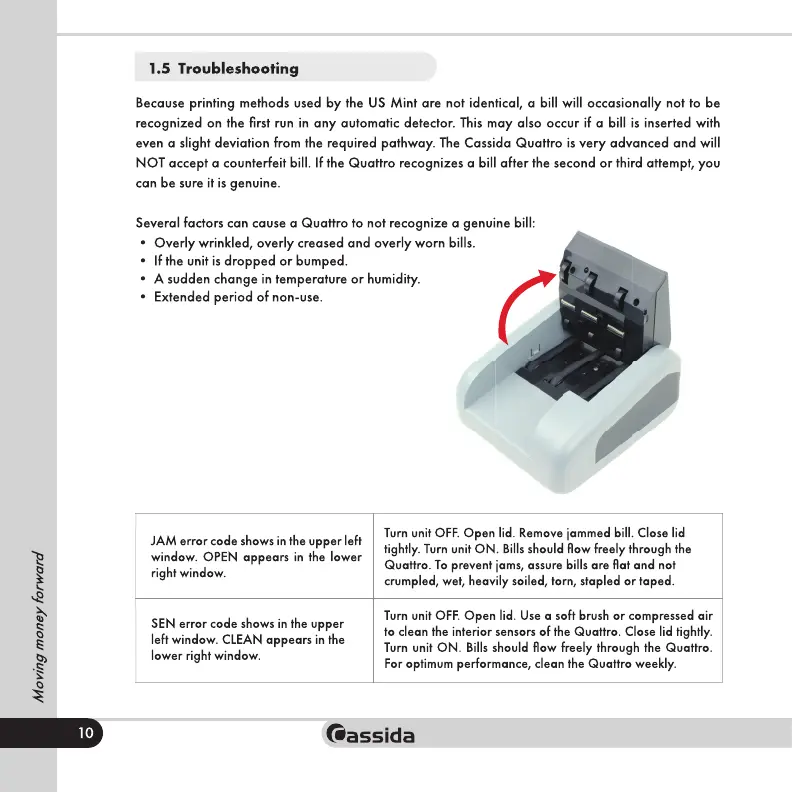 1.5 Troubleshooting

Because printing methods used by the US Mint are not identical, a bill will occasionally not to be recognized on the first run in any automatic detector. This may also occur if a bill is inserted with even a slight deviation from the required pathway. The Cassida Quattro is very advanced and will NOT accept a counterfeit bill. If the Quattro recognizes a bill after the second or third attempt, you can be sure it is genuine.

Several factors can cause a Quattro to not recognize a genuine bill:
• Overly wrinkled, overly creased and overly worn bills.
• If the unit is dropped or bumped.
• A sudden change in temperature or humidity.
• Extended period of non-use.

| JAM error code shows in the upper left window. OPEN appears in the lower right window. | Turn unit OFF. Open lid. Remove jammed bill. Close lid tightly. Turn unit ON. Bills should flow freely through the Quattro. To prevent jams, assure bills are flat and not crumpled, wet, heavily soiled, torn, stapled or taped. |
|---|---|
| SEN error code shows in the upper left window. CLEAN appears in the lower right window. | Turn unit OFF. Open lid. Use a soft brush or compressed air to clean the interior sensors of the Quattro. Close lid tightly. Turn unit ON. Bills should flow freely through the Quattro. For optimum performance, clean the Quattro weekly. |

Moving money forward

10

Cassida